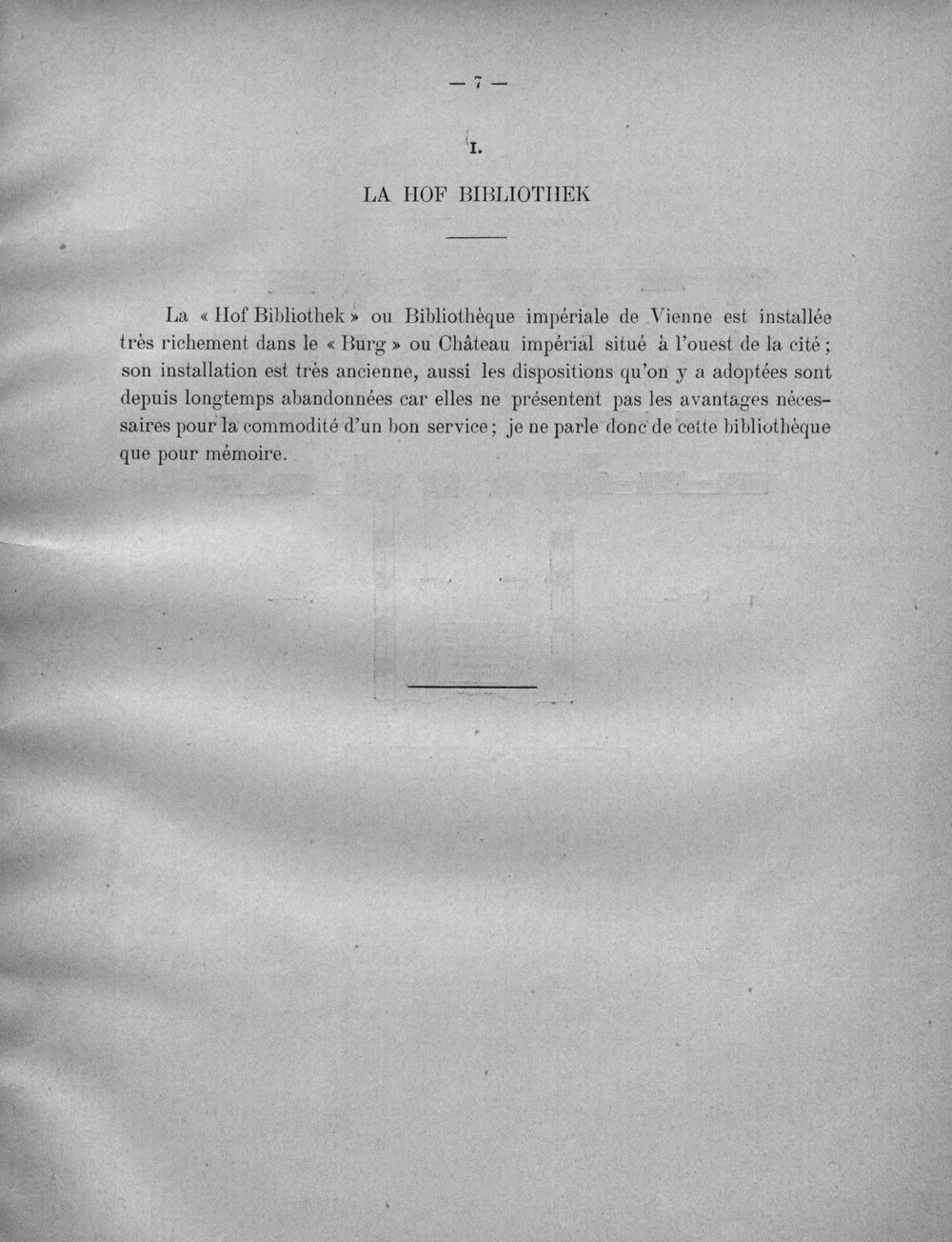 — 7 —

I.

LA HOF BIBLIOTHEK

La « Hof Bibliothek » ou Bibliothèque impériale de Vienne est installée très richement dans le « Burg » ou Château impérial situé à l'ouest de la cité ; son installation est très ancienne, aussi les dispositions qu'on y a adoptées sont depuis longtemps abandonnées car elles ne présentent pas les avantages nécessaires pour la commodité d'un bon service ; je ne parle donc de cette bibliothèque que pour mémoire.